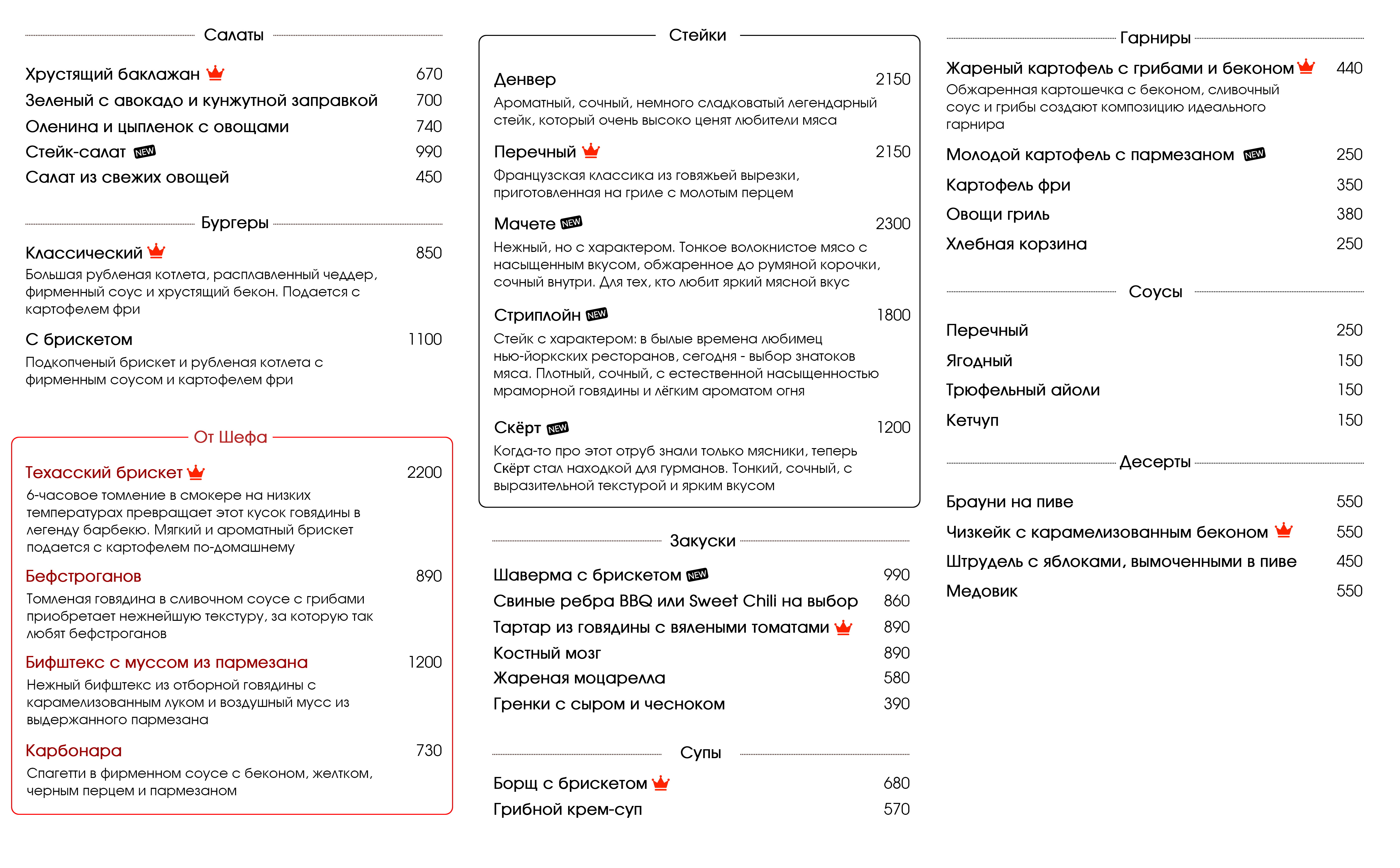 Салаты

Хрустящий баклажан 670
Зеленый с авокадо и кунжутной заправкой 700
Оленина и цыпленок с овощами 740
Стейк-салат NEW 990
Салат из свежих овощей 450

Бургеры

Классический 850
Большая рубленая котлета, расплавленный чеддер, фирменный соус и хрустящий бекон. Подается с картофелем фри

С брискетом 1100
Подкопченый брискет и рубленая котлета с фирменным соусом и картофелем фри

От Шефа

Техасский брискет 2200
6-часовое томление в смокере на низких температурах превращает этот кусок говядины в легенду барбекю. Мягкий и ароматный брискет подается с картофелем по-домашнему

Бефстроганов 890
Томленая говядина в сливочном соусе с грибами приобретает нежнейшую текстуру, за которую так любят бефстроганов

Бифштекс с муссом из пармезана 1200
Нежный бифштекс из отборной говядины с карамелизованным луком и воздушный мусс из выдержанного пармезана

Карбонара 730
Спагетти в фирменном соусе с беконом, желтком, черным перцем и пармезаном

Стейки

Денвер 2150
Ароматный, сочный, немного сладковатый легендарный стейк, который очень высоко ценят любители мяса

Перечный 2150
Французская классика из говяжьей вырезки, приготовленная на гриле с молотым перцем

Мачете NEW 2300
Нежный, но с характером. Тонкое волокнистое мясо с насыщенным вкусом, обжаренное до румяной корочки, сочный внутри. Для тех, кто любит яркий мясной вкус

Стриплойн NEW 1800
Стейк с характером: в былые времена любимец нью-йоркских ресторанов, сегодня - выбор знатоков мяса. Плотный, сочный, с естественной насыщенностью мраморной говядины и лёгким ароматом огня

Скёрт NEW 1200
Когда-то про этот отруб знали только мясники, теперь Скёрт стал находкой для гурманов. Тонкий, сочный, с выразительной текстурой и ярким вкусом

Закуски

Шаверма с брискетом NEW 990
Свиные ребра BBQ или Sweet Chili на выбор 860
Тартар из говядины с вялеными томатами 890
Костный мозг 890
Жареная моцарелла 580
Гренки с сыром и чесноком 390

Супы

Борщ с брискетом 680
Грибной крем-суп 570

Гарниры

Жареный картофель с грибами и беконом 440
Обжаренная картошечка с беконом, сливочный соус и грибы создают композицию идеального гарнира

Молодой картофель с пармезаном NEW 250
Картофель фри 350
Овощи гриль 380
Хлебная корзина 250

Соусы

Перечный 250
Ягодный 150
Трюфельный айоли 150
Кетчуп 150

Десерты

Брауни на пиве 550
Чизкейк с карамелизованным беконом 550
Штрудель с яблоками, вымоченными в пиве 450
Медовик 550